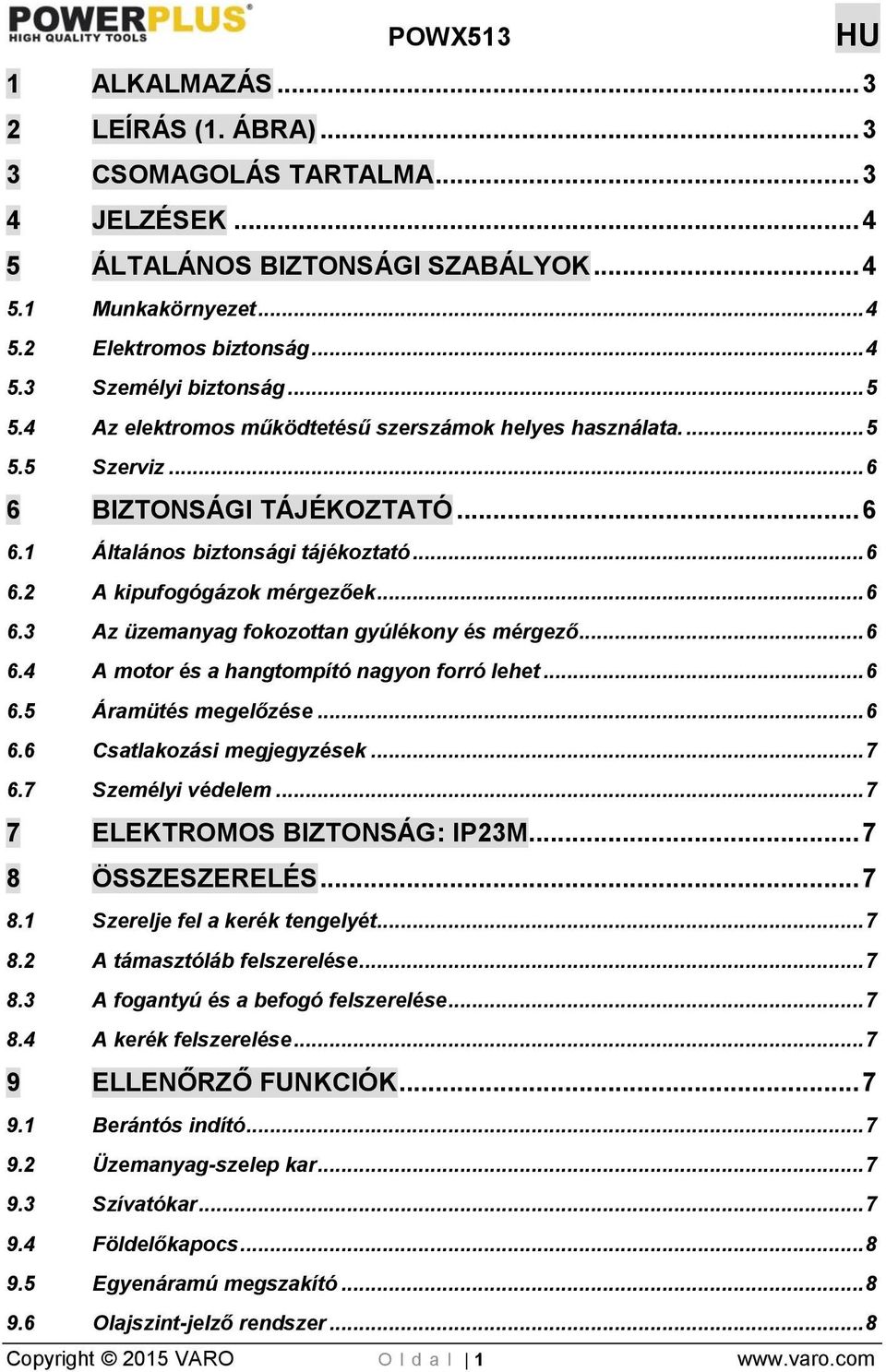 POWERPLUS®
HIGH QUALITY TOOLS

POWX513

HU

1 ALKALMAZÁS ... 3
2 LEÍRÁS (1. ÁBRA) ... 3
3 CSOMAGOLÁS TARTALMA ... 3
4 JELZÉSEK ... 4
5 ÁLTALÁNOS BIZTONSÁGI SZABÁLYOK ... 4
5.1 Munkakörnyezet ... 4
5.2 Elektromos biztonság ... 4
5.3 Személyi biztonság ... 5
5.4 Az elektromos működtetésű szerszámok helyes használata. ... 5
5.5 Szerviz ... 6
6 BIZTONSÁGI TÁJÉKOZTATÓ ... 6
6.1 Általános biztonsági tájékoztató ... 6
6.2 A kipufogógázok mérgezőek ... 6
6.3 Az üzemanyag fokozottan gyúlékony és mérgező ... 6
6.4 A motor és a hangtompító nagyon forró lehet ... 6
6.5 Áramütés megelőzése ... 6
6.6 Csatlakozási megjegyzések ... 7
6.7 Személyi védelem ... 7
7 ELEKTROMOS BIZTONSÁG: IP23M ... 7
8 ÖSSZESZERELÉS ... 7
8.1 Szerelje fel a kerék tengelyét ... 7
8.2 A támasztóláb felszerelése ... 7
8.3 A fogantyú és a befogó felszerelése ... 7
8.4 A kerék felszerelése ... 7
9 ELLENŐRZŐ FUNKCIÓK ... 7
9.1 Berántós indító ... 7
9.2 Üzemanyag-szelep kar ... 7
9.3 Szívatókar ... 7
9.4 Földelőkapocs ... 8
9.5 Egyenáramú megszakító ... 8
9.6 Olajszint-jelző rendszer ... 8

Copyright © 2015 VARO    O l d a l | 1    www.varo.com